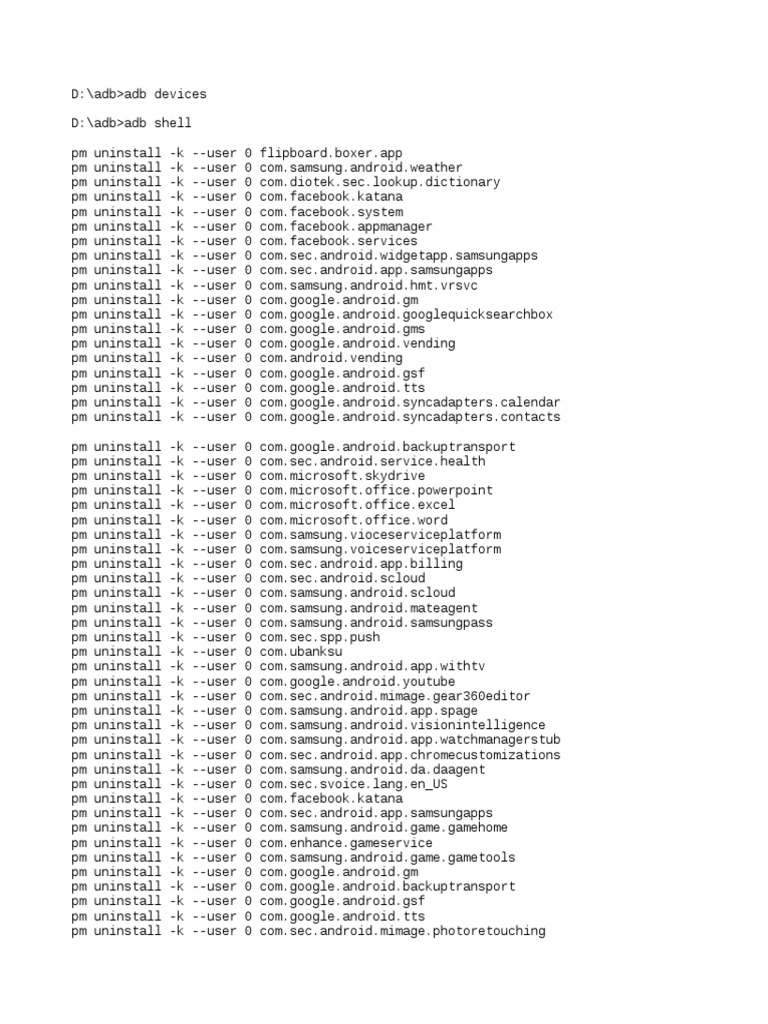 D:\adb>adb devices

D:\adb>adb shell

pm uninstall -k --user 0 flipboard.boxer.app
pm uninstall -k --user 0 com.samsung.android.weather
pm uninstall -k --user 0 com.diotek.sec.lookup.dictionary
pm uninstall -k --user 0 com.facebook.katana
pm uninstall -k --user 0 com.facebook.system
pm uninstall -k --user 0 com.facebook.appmanager
pm uninstall -k --user 0 com.facebook.services
pm uninstall -k --user 0 com.sec.android.widgetapp.samsungapps
pm uninstall -k --user 0 com.sec.android.app.samsungapps
pm uninstall -k --user 0 com.samsung.android.hmt.vrsvc
pm uninstall -k --user 0 com.google.android.gm
pm uninstall -k --user 0 com.google.android.googlequicksearchbox
pm uninstall -k --user 0 com.google.android.gms
pm uninstall -k --user 0 com.google.android.vending
pm uninstall -k --user 0 com.android.vending
pm uninstall -k --user 0 com.google.android.gsf
pm uninstall -k --user 0 com.google.android.tts
pm uninstall -k --user 0 com.google.android.syncadapters.calendar
pm uninstall -k --user 0 com.google.android.syncadapters.contacts

pm uninstall -k --user 0 com.google.android.backuptransport
pm uninstall -k --user 0 com.sec.android.service.health
pm uninstall -k --user 0 com.microsoft.skydrive
pm uninstall -k --user 0 com.microsoft.office.powerpoint
pm uninstall -k --user 0 com.microsoft.office.excel
pm uninstall -k --user 0 com.microsoft.office.word
pm uninstall -k --user 0 com.samsung.vioceserviceplatform
pm uninstall -k --user 0 com.samsung.voiceserviceplatform
pm uninstall -k --user 0 com.sec.android.app.billing
pm uninstall -k --user 0 com.sec.android.scloud
pm uninstall -k --user 0 com.samsung.android.scloud
pm uninstall -k --user 0 com.samsung.android.mateagent
pm uninstall -k --user 0 com.samsung.android.samsungpass
pm uninstall -k --user 0 com.sec.spp.push
pm uninstall -k --user 0 com.ubanksu
pm uninstall -k --user 0 com.samsung.android.app.withtv
pm uninstall -k --user 0 com.google.android.youtube
pm uninstall -k --user 0 com.sec.android.mimage.gear360editor
pm uninstall -k --user 0 com.samsung.android.app.spage
pm uninstall -k --user 0 com.samsung.android.visionintelligence
pm uninstall -k --user 0 com.samsung.android.app.watchmanagerstub
pm uninstall -k --user 0 com.sec.android.app.chromecustomizations
pm uninstall -k --user 0 com.samsung.android.da.daagent
pm uninstall -k --user 0 com.sec.svoice.lang.en_US
pm uninstall -k --user 0 com.facebook.katana
pm uninstall -k --user 0 com.sec.android.app.samsungapps
pm uninstall -k --user 0 com.samsung.android.game.gamehome
pm uninstall -k --user 0 com.enhance.gameservice
pm uninstall -k --user 0 com.samsung.android.game.gametools
pm uninstall -k --user 0 com.google.android.gm
pm uninstall -k --user 0 com.google.android.backuptransport
pm uninstall -k --user 0 com.google.android.gsf
pm uninstall -k --user 0 com.google.android.tts
pm uninstall -k --user 0 com.sec.android.mimage.photoretouching